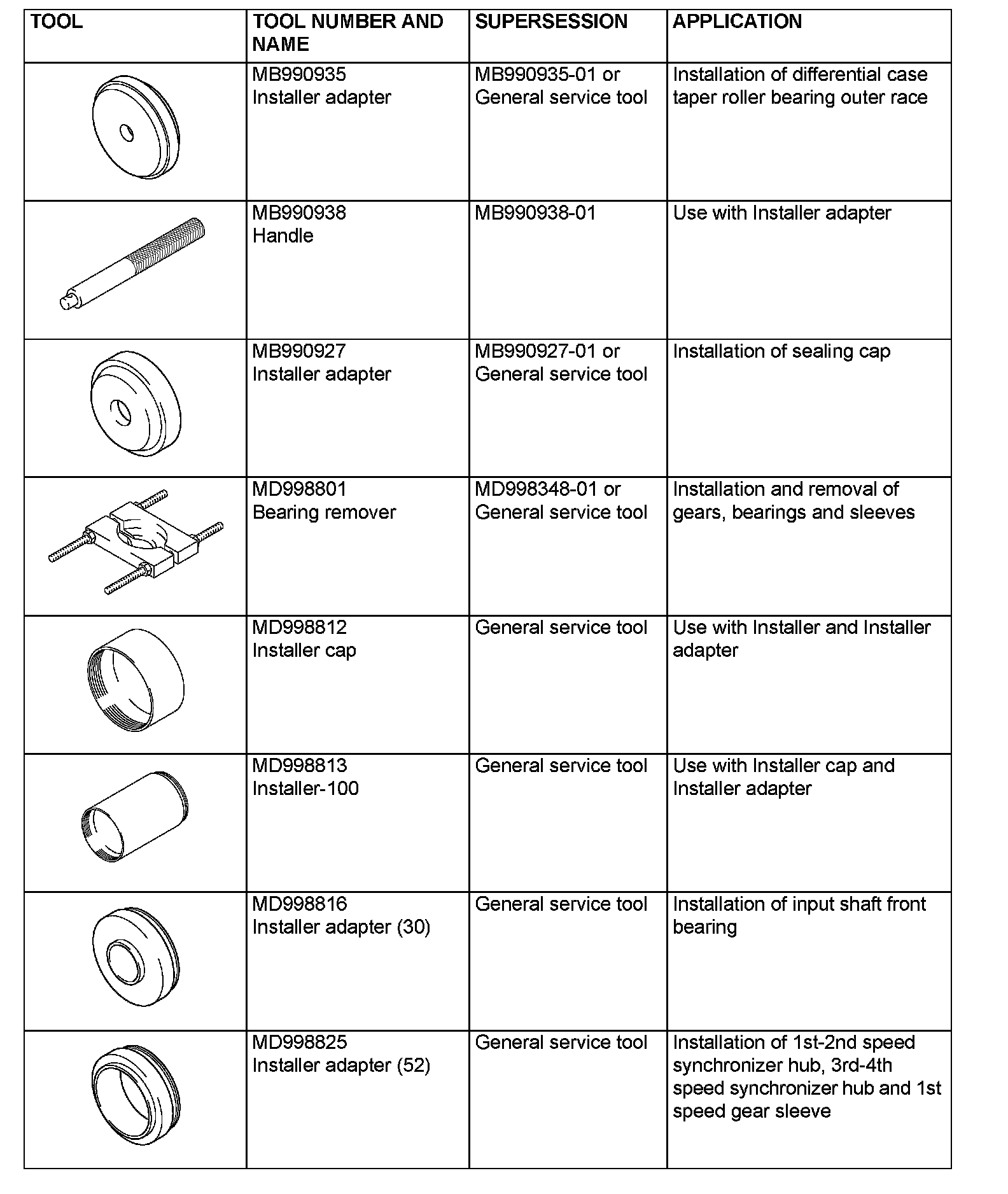 | TOOL | TOOL NUMBER AND NAME | SUPERSESSION | APPLICATION |
|---|---|---|---|
| | MB990935 Installer adapter | MB990935-01 or General service tool | Installation of differential case taper roller bearing outer race |
| | MB990938 Handle | MB990938-01 | Use with Installer adapter |
| | MB990927 Installer adapter | MB990927-01 or General service tool | Installation of sealing cap |
| | MD998801 Bearing remover | MD998348-01 or General service tool | Installation and removal of gears, bearings and sleeves |
| | MD998812 Installer cap | General service tool | Use with Installer and Installer adapter |
| | MD998813 Installer-100 | General service tool | Use with Installer cap and Installer adapter |
| | MD998816 Installer adapter (30) | General service tool | Installation of input shaft front bearing |
| | MD998825 Installer adapter (52) | General service tool | Installation of 1st-2nd speed synchronizer hub, 3rd-4th speed synchronizer hub and 1st speed gear sleeve |